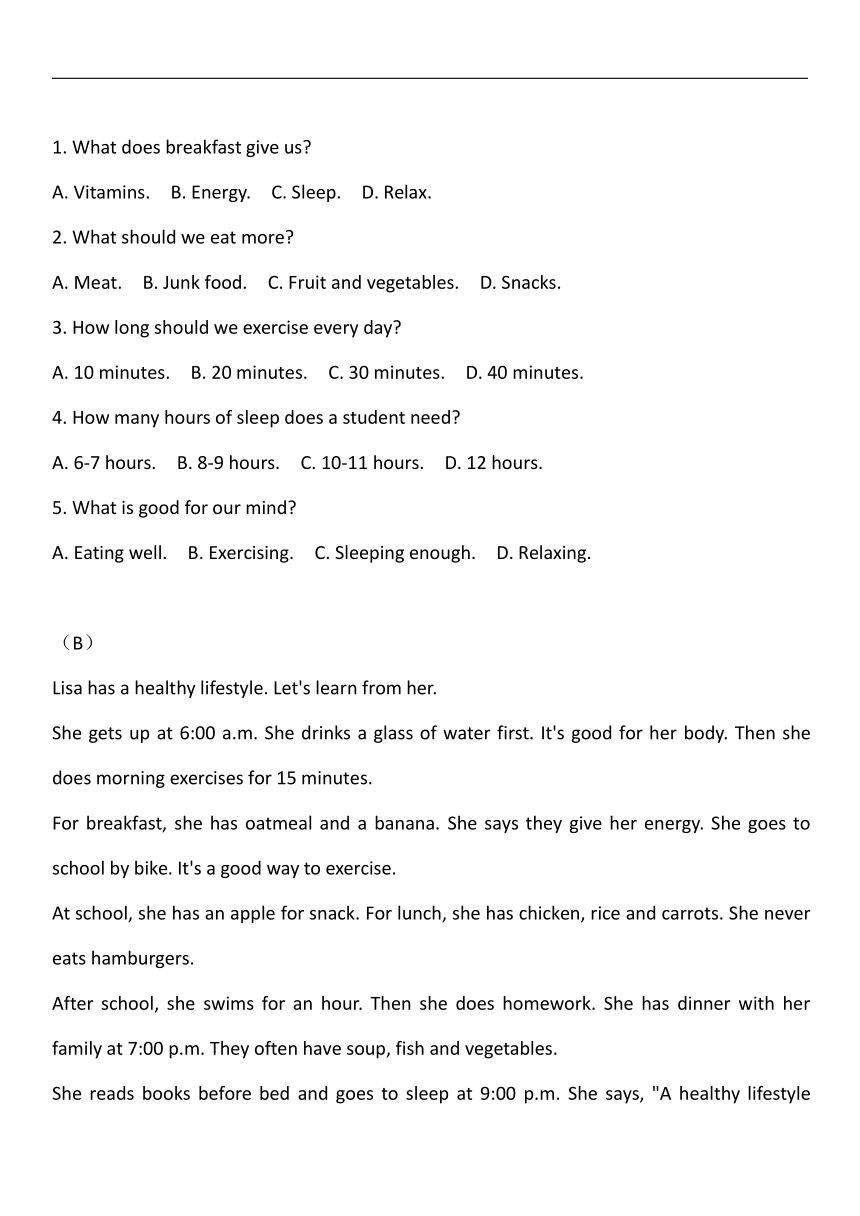 1. What does breakfast give us?

A. Vitamins.    B. Energy.    C. Sleep.    D. Relax.

2. What should we eat more?

A. Meat.    B. Junk food.    C. Fruit and vegetables.    D. Snacks.

3. How long should we exercise every day?

A. 10 minutes.    B. 20 minutes.    C. 30 minutes.    D. 40 minutes.

4. How many hours of sleep does a student need?

A. 6-7 hours.    B. 8-9 hours.    C. 10-11 hours.    D. 12 hours.

5. What is good for our mind?

A. Eating well.    B. Exercising.    C. Sleeping enough.    D. Relaxing.

（B）

Lisa has a healthy lifestyle. Let's learn from her.

She gets up at 6:00 a.m. She drinks a glass of water first. It's good for her body. Then she does morning exercises for 15 minutes.

For breakfast, she has oatmeal and a banana. She says they give her energy. She goes to school by bike. It's a good way to exercise.

At school, she has an apple for snack. For lunch, she has chicken, rice and carrots. She never eats hamburgers.

After school, she swims for an hour. Then she does homework. She has dinner with her family at 7:00 p.m. They often have soup, fish and vegetables.

She reads books before bed and goes to sleep at 9:00 p.m. She says, "A healthy lifestyle